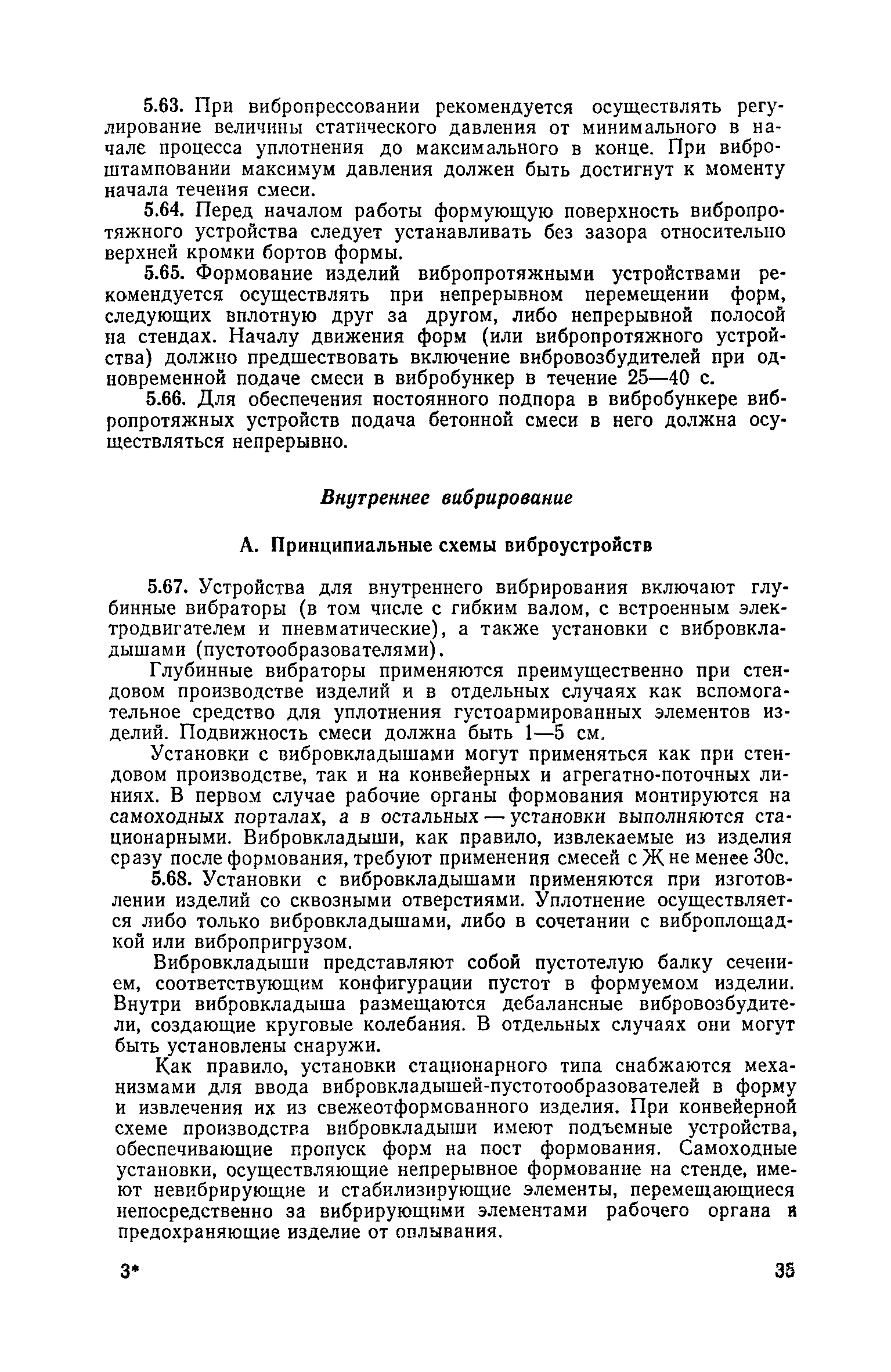 5.63. При вибропрессовании рекомендуется осуществлять регулирование величины статического давления от минимального в начале процесса уплотнения до максимального в конце. При виброштамповании максимум давления должен быть достигнут к моменту начала течения смеси.

5.64. Перед началом работы формующую поверхность вибропротяжного устройства следует устанавливать без зазора относительно верхней кромки бортов формы.

5.65. Формование изделий вибропротяжными устройствами рекомендуется осуществлять при непрерывном перемещении форм, следующих вплотную друг за другом, либо непрерывной полосой на стендах. Началу движения форм (или вибропротяжного устройства) должно предшествовать включение вибровозбудителей при одновременной подаче смеси в вибробункер в течение 25—40 с.

5.66. Для обеспечения постоянного подпора в вибробункере вибропротяжных устройств подача бетонной смеси в него должна осуществляться непрерывно.

Внутреннее вибрирование

А. Принципиальные схемы виброустройств

5.67. Устройства для внутреннего вибрирования включают глубинные вибраторы (в том числе с гибким валом, с встроенным электродвигателем и пневматические), а также установки с вибровкладышами (пустотообразователями).

Глубинные вибраторы применяются преимущественно при стендовом производстве изделий и в отдельных случаях как вспомогательное средство для уплотнения густоармированных элементов изделий. Подвижность смеси должна быть 1—5 см.

Установки с вибровкладышами могут применяться как при стендовом производстве, так и на конвейерных и агрегатно-поточных линиях. В первом случае рабочие органы формования монтируются на самоходных порталах, а в остальных — установки выполняются стационарными. Вибровкладыши, как правило, извлекаемые из изделия сразу после формования, требуют применения смесей с Ж не менее 30с.

5.68. Установки с вибровкладышами применяются при изготовлении изделий со сквозными отверстиями. Уплотнение осуществляется либо только вибровкладышами, либо в сочетании с виброплощадкой или вибропригрузом.

Вибровкладыши представляют собой пустотелую балку сечением, соответствующим конфигурации пустот в формуемом изделии. Внутри вибровкладыша размещаются дебалансные вибровозбудители, создающие круговые колебания. В отдельных случаях они могут быть установлены снаружи.

Как правило, установки стационарного типа снабжаются механизмами для ввода вибровкладышей-пустотообразователей в форму и извлечения их из свежеотформованного изделия. При конвейерной схеме производства вибровкладыши имеют подъемные устройства, обеспечивающие пропуск форм на пост формования. Самоходные установки, осуществляющие непрерывное формование на стенде, имеют невибрирующие и стабилизирующие элементы, перемещающиеся непосредственно за вибрирующими элементами рабочего органа и предохраняющие изделие от оплывания.

3*

35